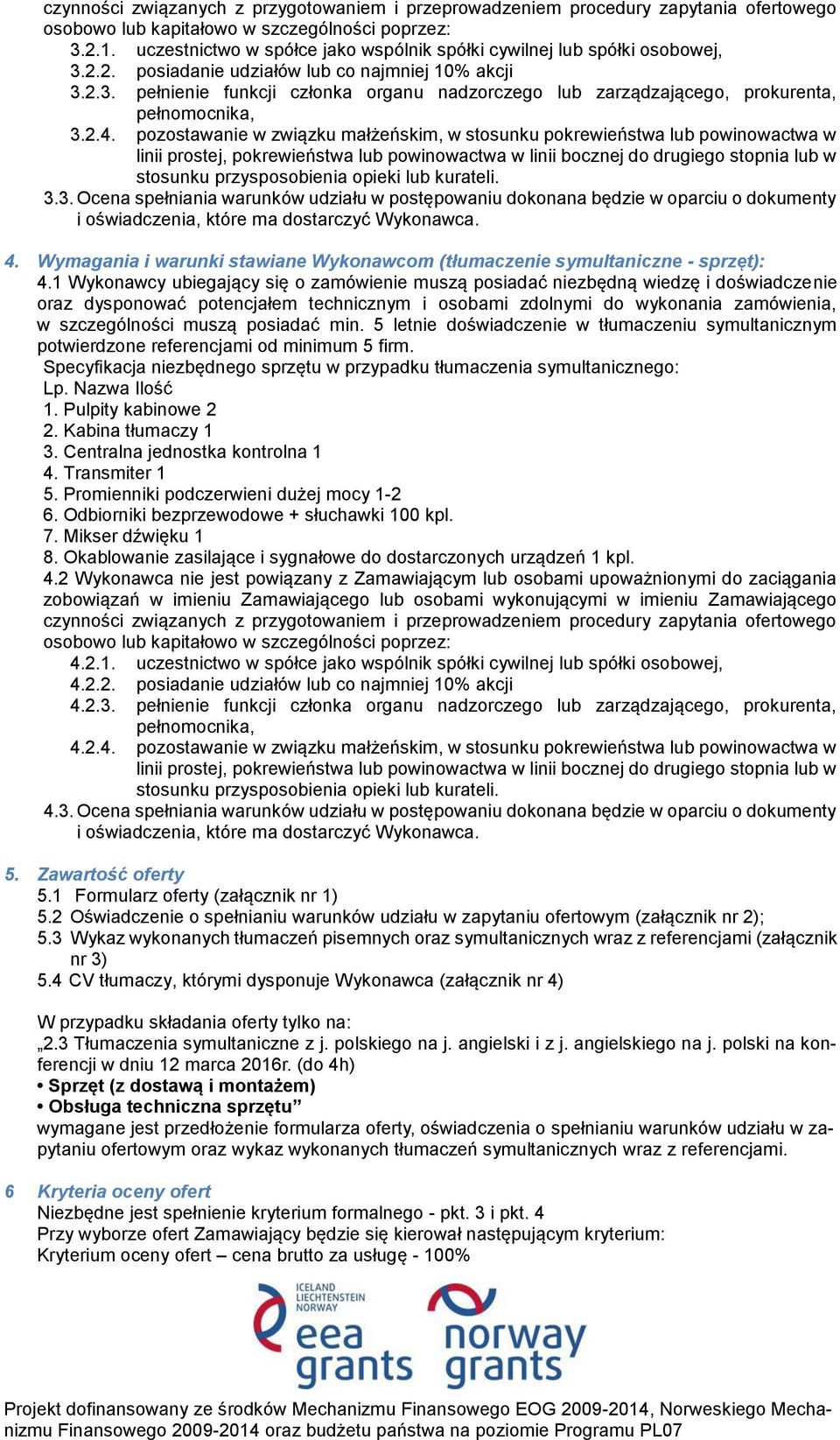 czynności związanych z przygotowaniem i przeprowadzeniem procedury zapytania ofertowego osobowo lub kapitałowo w szczególności poprzez:
3.2.1. uczestnictwo w spółce jako wspólnik spółki cywilnej lub spółki osobowej,
3.2.2. posiadanie udziałów lub co najmniej 10% akcji
3.2.3. pełnienie funkcji członka organu nadzorczego lub zarządzającego, prokurenta, pełnomocnika,
3.2.4. pozostawanie w związku małżeńskim, w stosunku pokrewieństwa lub powinowactwa w linii prostej, pokrewieństwa lub powinowactwa w linii bocznej do drugiego stopnia lub w stosunku przysposobienia opieki lub kurateli.
3.3. Ocena spełniania warunków udziału w postępowaniu dokonana będzie w oparciu o dokumenty i oświadczenia, które ma dostarczyć Wykonawca.

4. Wymagania i warunki stawiane Wykonawcom (tłumaczenie symultaniczne - sprzęt):
4.1 Wykonawcy ubiegający się o zamówienie muszą posiadać niezbędną wiedzę i doświadczenie oraz dysponować potencjałem technicznym i osobami zdolnymi do wykonania zamówienia, w szczególności muszą posiadać min. 5 letnie doświadczenie w tłumaczeniu symultanicznym potwierdzone referencjami od minimum 5 firm.
Specyfikacja niezbędnego sprzętu w przypadku tłumaczenia symultanicznego:
Lp. Nazwa Ilość
1. Pulpity kabinowe 2
2. Kabina tłumaczy 1
3. Centralna jednostka kontrolna 1
4. Transmiter 1
5. Promienniki podczerwieni dużej mocy 1-2
6. Odbiorniki bezprzewodowe + słuchawki 100 kpl.
7. Mikser dźwięku 1
8. Okablowanie zasilające i sygnałowe do dostarczonych urządzeń 1 kpl.
4.2 Wykonawca nie jest powiązany z Zamawiającym lub osobami upoważnionymi do zaciągania zobowiązań w imieniu Zamawiającego lub osobami wykonującymi w imieniu Zamawiającego czynności związanych z przygotowaniem i przeprowadzeniem procedury zapytania ofertowego osobowo lub kapitałowo w szczególności poprzez:
4.2.1. uczestnictwo w spółce jako wspólnik spółki cywilnej lub spółki osobowej,
4.2.2. posiadanie udziałów lub co najmniej 10% akcji
4.2.3. pełnienie funkcji członka organu nadzorczego lub zarządzającego, prokurenta, pełnomocnika,
4.2.4. pozostawanie w związku małżeńskim, w stosunku pokrewieństwa lub powinowactwa w linii prostej, pokrewieństwa lub powinowactwa w linii bocznej do drugiego stopnia lub w stosunku przysposobienia opieki lub kurateli.
4.3. Ocena spełniania warunków udziału w postępowaniu dokonana będzie w oparciu o dokumenty i oświadczenia, które ma dostarczyć Wykonawca.

5. Zawartość oferty
5.1 Formularz oferty (załącznik nr 1)
5.2 Oświadczenie o spełnianiu warunków udziału w zapytaniu ofertowym (załącznik nr 2);
5.3 Wykaz wykonanych tłumaczeń pisemnych oraz symultanicznych wraz z referencjami (załącznik nr 3)
5.4 CV tłumaczy, którymi dysponuje Wykonawca (załącznik nr 4)

W przypadku składania oferty tylko na:
„2.3 Tłumaczenia symultaniczne z j. polskiego na j. angielski i z j. angielskiego na j. polski na konferencji w dniu 12 marca 2016r. (do 4h)
• Sprzęt (z dostawą i montażem)
• Obsługa techniczna sprzętu”
wymagane jest przedłożenie formularza oferty, oświadczenia o spełnianiu warunków udziału w zapytaniu ofertowym oraz wykaz wykonanych tłumaczeń symultanicznych wraz z referencjami.

6 Kryteria oceny ofert
Niezbędne jest spełnienie kryterium formalnego - pkt. 3 i pkt. 4
Przy wyborze ofert Zamawiający będzie się kierował następującym kryterium:
Kryterium oceny ofert – cena brutto za usługę - 100%

ICELAND LIECHTENSTEIN NORWAY
eea grants
norway grants

Projekt dofinansowany ze środków Mechanizmu Finansowego EOG 2009-2014, Norweskiego Mechanizmu Finansowego 2009-2014 oraz budżetu państwa na poziomie Programu PL07